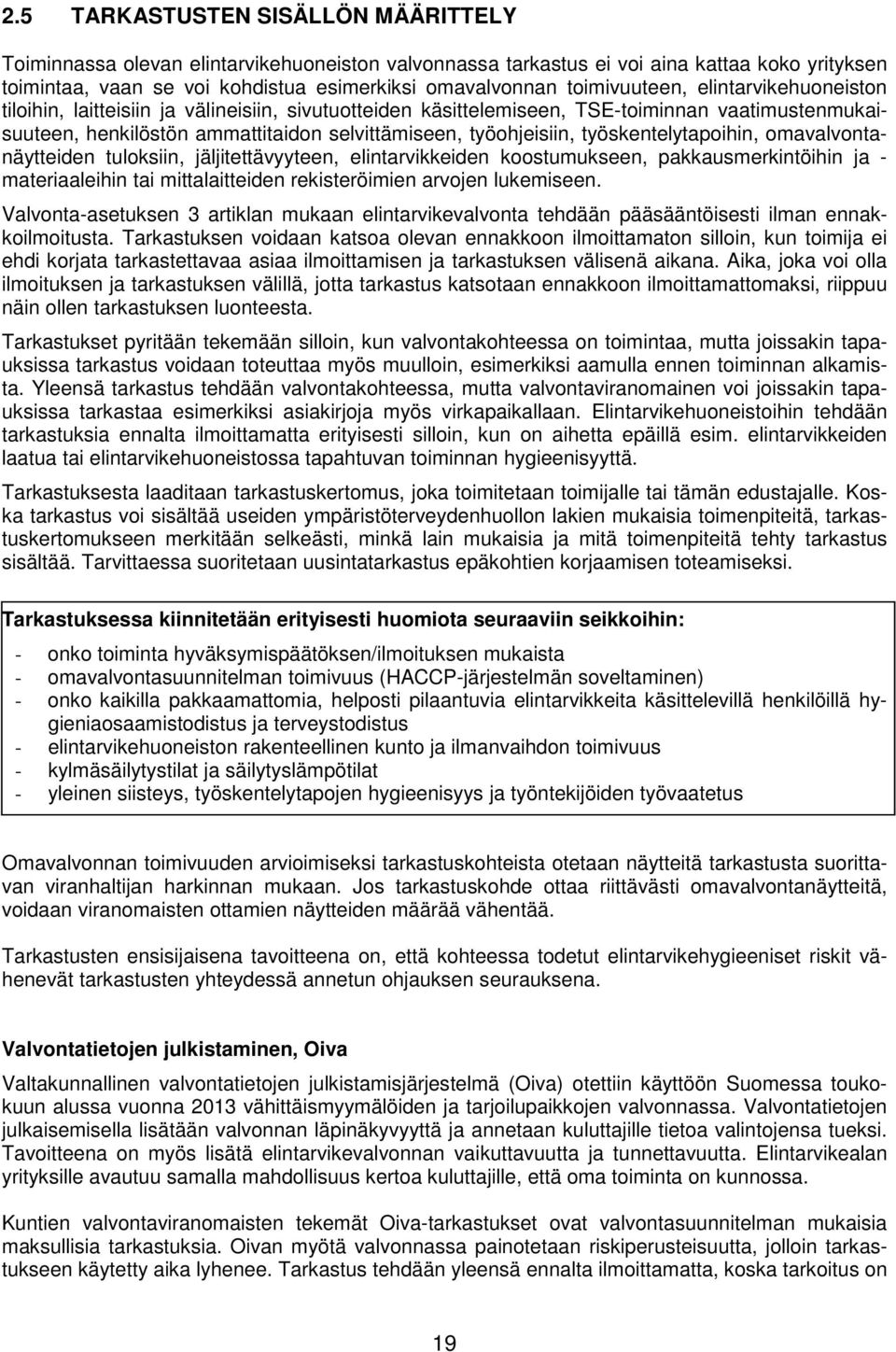 2.5 TARKASTUSTEN SISÄLLÖN MÄÄRITTELY

Toiminnassa olevan elintarvikehuoneiston valvonnassa tarkastus ei voi aina kattaa koko yrityksen toimintaa, vaan se voi kohdistua esimerkiksi omavalvonnan toimivuuteen, elintarvikehuoneiston tiloihin, laitteisiin ja välineisiin, sivutuotteiden käsittelemiseen, TSE-toiminnan vaatimustenmukaisuuteen, henkilöstön ammattitaidon selvittämiseen, työohjeisiin, työskentelytapoihin, omavalvontanäytteiden tuloksiin, jäljitettävyyteen, elintarvikkeiden koostumukseen, pakkausmerkintöihin ja -materiaaleihin tai mittalaitteiden rekisteröimien arvojen lukemiseen.

Valvonta-asetuksen 3 artiklan mukaan elintarvikevalvonta tehdään pääsääntöisesti ilman ennakkoilmoitusta. Tarkastuksen voidaan katsoa olevan ennakkoon ilmoittamaton silloin, kun toimija ei ehdi korjata tarkastettavaa asiaa ilmoittamisen ja tarkastuksen välisenä aikana. Aika, joka voi olla ilmoituksen ja tarkastuksen välillä, jotta tarkastus katsotaan ennakkoon ilmoittamattomaksi, riippuu näin ollen tarkastuksen luonteesta.

Tarkastukset pyritään tekemään silloin, kun valvontakohteessa on toimintaa, mutta joissakin tapauksissa tarkastus voidaan toteuttaa myös muulloin, esimerkiksi aamulla ennen toiminnan alkamista. Yleensä tarkastus tehdään valvontakohteessa, mutta valvontaviranomainen voi joissakin tapauksissa tarkastaa esimerkiksi asiakirjoja myös virkapaikallaan. Elintarvikehuoneistoihin tehdään tarkastuksia ennalta ilmoittamatta erityisesti silloin, kun on aihetta epäillä esim. elintarvikkeiden laatua tai elintarvikehuoneistossa tapahtuvan toiminnan hygieenisyyttä.

Tarkastuksesta laaditaan tarkastuskertomus, joka toimitetaan toimijalle tai tämän edustajalle. Koska tarkastus voi sisältää useiden ympäristöterveydenhuollon lakien mukaisia toimenpiteitä, tarkastuskertomukseen merkitään selkeästi, minkä lain mukaisia ja mitä toimenpiteitä tehty tarkastus sisältää. Tarvittaessa suoritetaan uusintatarkastus epäkohtien korjaamisen toteamiseksi.

Tarkastuksessa kiinnitetään erityisesti huomiota seuraaviin seikkoihin:

- onko toiminta hyväksymispäätöksen/ilmoituksen mukaista
- omavalvontasuunnitelman toimivuus (HACCP-järjestelmän soveltaminen)
- onko kaikilla pakkaamattomia, helposti pilaantuvia elintarvikkeita käsittelevillä henkilöillä hygieniaosaamistodistus ja terveystodistus
- elintarvikehuoneiston rakenteellinen kunto ja ilmanvaihdon toimivuus
- kylmäsäilytystilat ja säilytyslämpötilat
- yleinen siisteys, työskentelytapojen hygieenisyys ja työntekijöiden työvaatetus

Omavalvonnan toimivuuden arvioimiseksi tarkastuskohteista otetaan näytteitä tarkastusta suorittavan viranhaltijan harkinnan mukaan. Jos tarkastuskohde ottaa riittävästi omavalvontanäytteitä, voidaan viranomaisten ottamien näytteiden määrää vähentää.

Tarkastusten ensisijaisena tavoitteena on, että kohteessa todetut elintarvikehygieeniset riskit vähenevät tarkastusten yhteydessä annetun ohjauksen seurauksena.

Valvontatietojen julkistaminen, Oiva

Valtakunnallinen valvontatietojen julkistamisjärjestelmä (Oiva) otettiin käyttöön Suomessa toukokuun alussa vuonna 2013 vähittäismyymälöiden ja tarjoilupaikkojen valvonnassa. Valvontatietojen julkaisemisella lisätään valvonnan läpinäkyvyyttä ja annetaan kuluttajille tietoa valintojensa tueksi. Tavoitteena on myös lisätä elintarvikevalvonnan vaikuttavuutta ja tunnettavuutta. Elintarvikealan yrityksille avautuu samalla mahdollisuus kertoa kuluttajille, että oma toiminta on kunnossa.

Kuntien valvontaviranomaisten tekemät Oiva-tarkastukset ovat valvontasuunnitelman mukaisia maksullisia tarkastuksia. Oivan myötä valvonnassa painotetaan riskiperusteisuutta, jolloin tarkastukseen käytetty aika lyhenee. Tarkastus tehdään yleensä ennalta ilmoittamatta, koska tarkoitus on

19